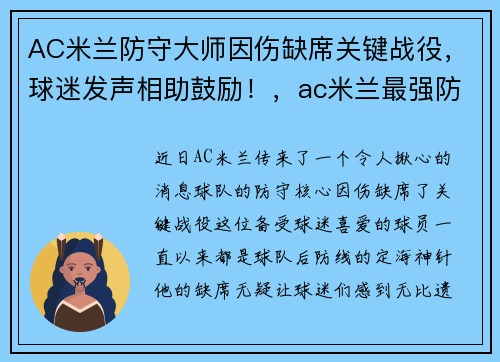 AC米兰防守大师因伤缺席关键战役，球迷发声相助鼓励！，ac米兰最强防

近日AC米兰传来了一个令人揪心的消息球队的防守核心因伤缺席了关键战役这位备受球迷喜爱的球员一直以来都是球队后防线的定海神针他的缺席无疑让球迷们感到无比遗